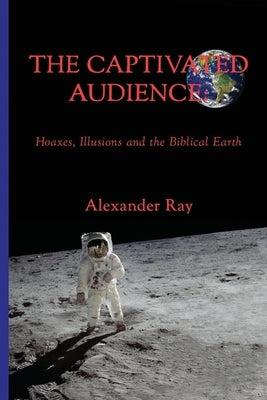 THE CAPTIVATED AUDIENCE:

Hoaxes, Illusions and the Biblical Earth

Alexander Ray